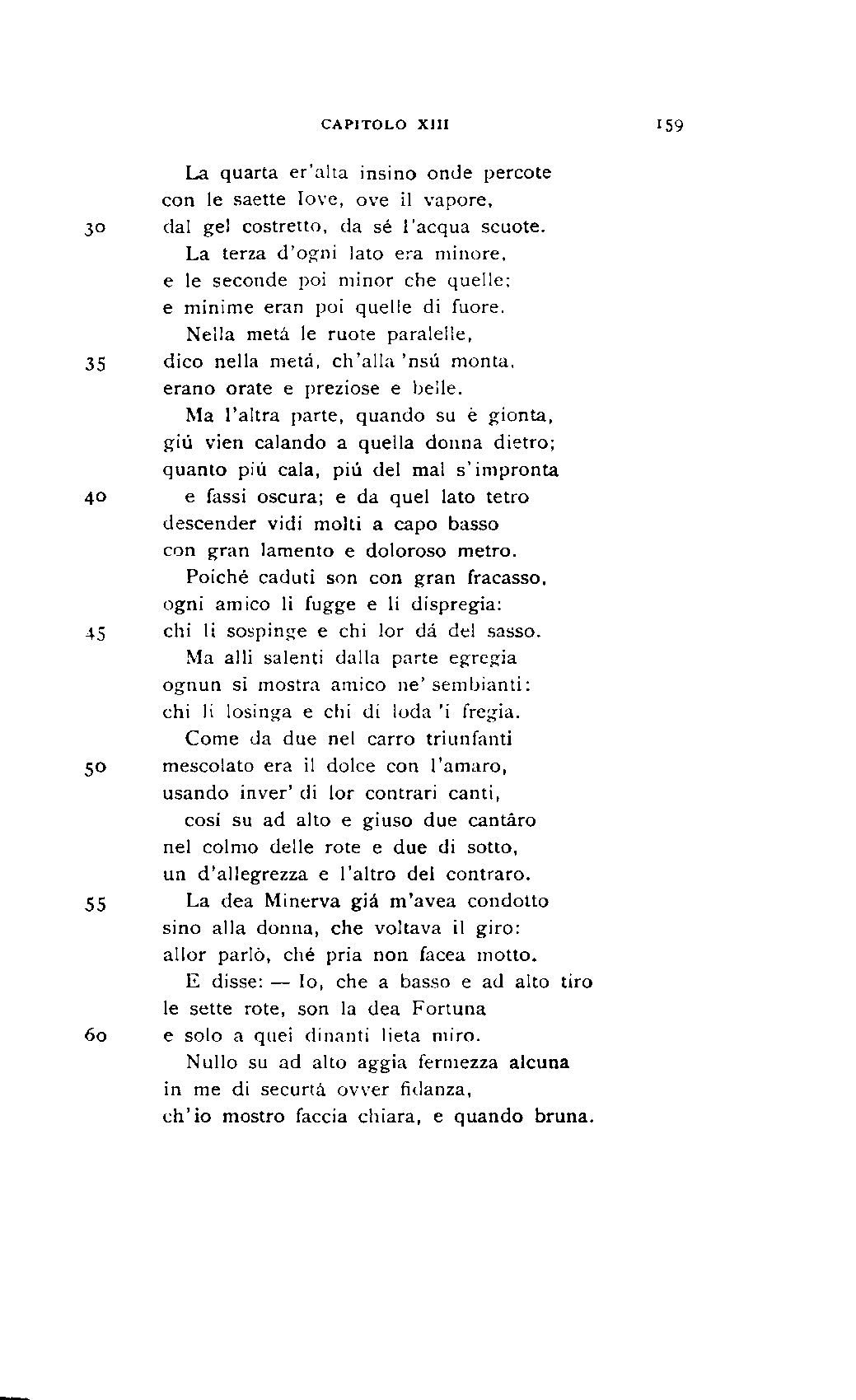 CAPITOLO XIII 159

La quarta er'alta insino onde percote
con le saette Iove, ove il vapore,
30 dal gel costretto, da sé l'acqua scuote.
La terza d'ogni lato era minore,
e le seconde poi minor che quelle;
e minime eran poi quelle di fuore.
Nella metá le ruote paralelle,
35 dico nella metá, ch'alla 'nsú monta,
erano orate e preziose e belle.
Ma l'altra parte, quando su è gionta,
giú vien calando a quella donna dietro;
quanto piú cala, piú del mal s'impronta
40 e fassi oscura; e da quel lato tetro
descender vidi molti a capo basso
con gran lamento e doloroso metro.
Poiché caduti son con gran fracasso,
ogni amico li fugge e li dispregia:
45 chi li sospinge e chi lor dá del sasso.
Ma alli salenti dalla parte egregia
ognun si mostra amico ne' sembianti:
chi li losinga e chi di loda 'i fregia.
Come da due nel carro triunfanti
50 mescolato era il dolce con l'amaro,
usando inver' di lor contrari canti,
cosí su ad alto e giuso due cantâro
nel colmo delle rote e due di sotto,
un d'allegrezza e l'altro del contraro.
55 La dea Minerva giá m'avea condotto
sino alla donna, che voltava il giro:
allor parlò, ché pria non facea motto.
E disse: — Io, che a basso e ad alto tiro
le sette rote, son la dea Fortuna
60 e solo a quei dinanti lieta miro.
Nullo su ad alto aggia fermezza alcuna
in me di securtá ovver fidanza,
ch'io mostro faccia chiara, e quando bruna.